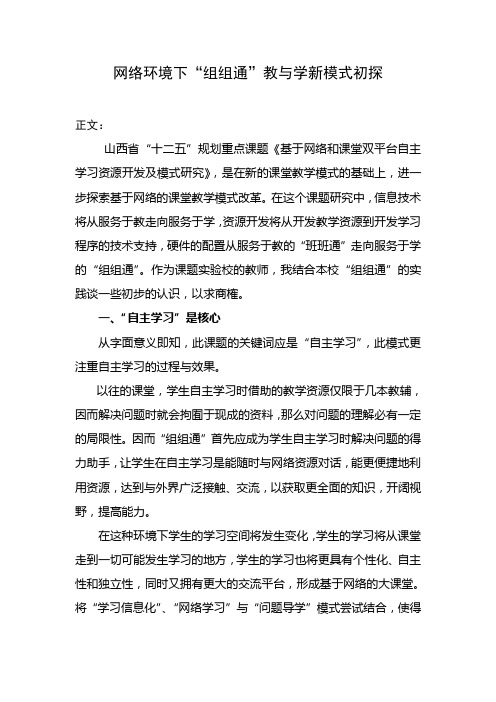 网络环境下“组组通”教与学新模式初探

正文：

山西省“十二五”规划重点课题《基于网络和课堂双平台自主学习资源开发及模式研究》，是在新的课堂教学模式的基础上，进一步探索基于网络的课堂教学模式改革。在这个课题研究中，信息技术将从服务于教走向服务于学，资源开发将从开发教学资源到开发学习程序的技术支持，硬件的配置从服务于教的“班班通”走向服务于学的“组组通”。作为课题实验校的教师，我结合本校“组组通”的实践谈一些初步的认识，以求商榷。

一、“自主学习”是核心

从字面意义即知，此课题的关键词应是“自主学习”，此模式更注重自主学习的过程与效果。

以往的课堂，学生自主学习时借助的教学资源仅限于几本教辅，因而解决问题时就会拘囿于现成的资料，那么对问题的理解必有一定的局限性。因而“组组通”首先应成为学生自主学习时解决问题的得力助手，让学生在自主学习是能随时与网络资源对话，能更便捷地利用资源，达到与外界广泛接触、交流，以获取更全面的知识，开阔视野，提高能力。

在这种环境下学生的学习空间将发生变化，学生的学习将从课堂走到一切可能发生学习的地方，学生的学习也将更具有个性化、自主性和独立性，同时又拥有更大的交流平台，形成基于网络的大课堂。将“学习信息化”、“网络学习”与“问题导学”模式尝试结合，使得